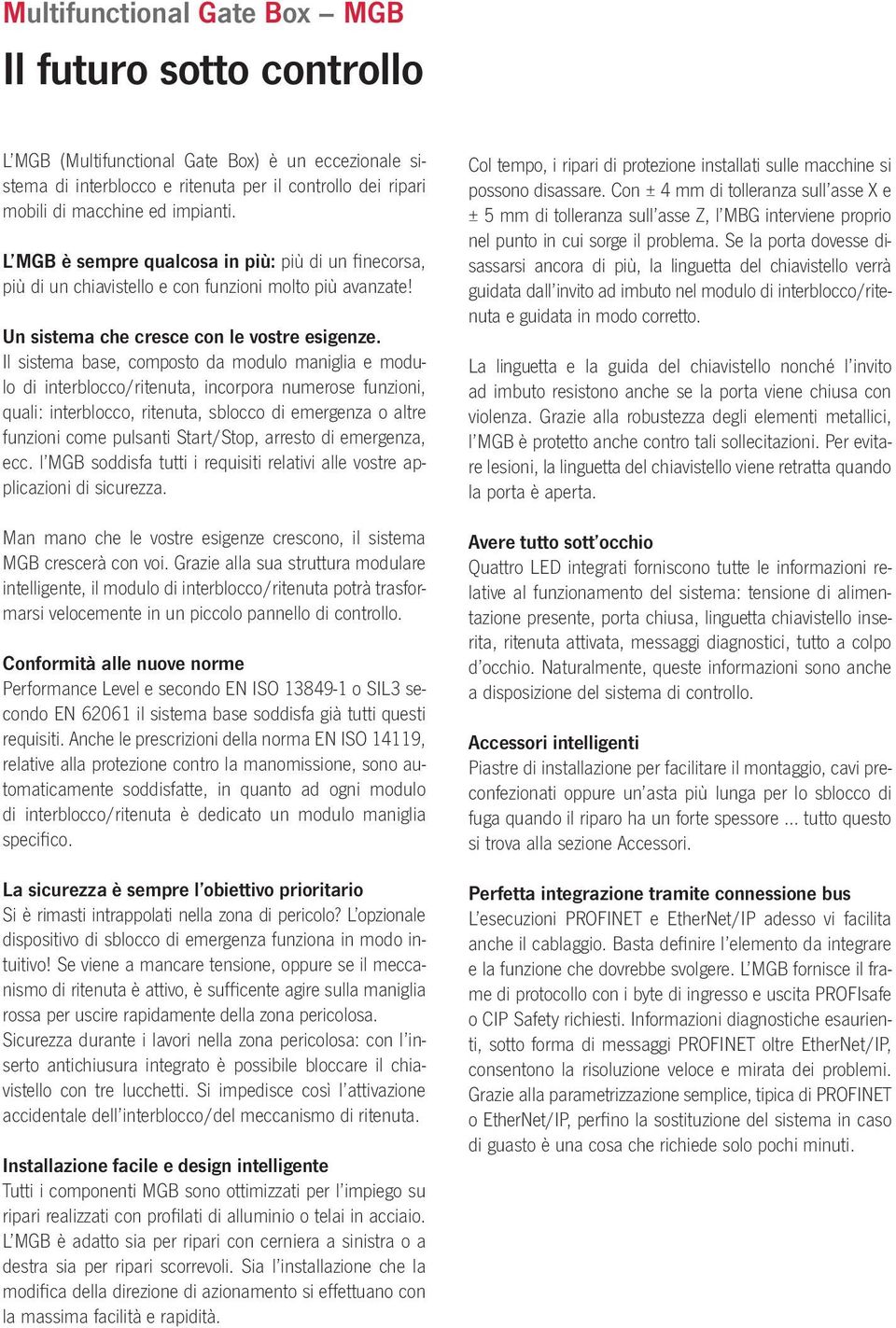 Multifunctional Gate Box – MGB

Il futuro sotto controllo

L'MGB (Multifunctional Gate Box) è un eccezionale sistema di interblocco e ritenuta per il controllo dei ripari mobili di macchine ed impianti.

L'MGB è sempre qualcosa in più: più di un finecorsa, più di un chiavistello e con funzioni molto più avanzate!

Un sistema che cresce con le vostre esigenze.
Il sistema base, composto da modulo maniglia e modulo di interblocco/ritenuta, incorpora numerose funzioni, quali: interblocco, ritenuta, sblocco di emergenza o altre funzioni come pulsanti Start/Stop, arresto di emergenza, ecc. l'MGB soddisfa tutti i requisiti relativi alle vostre applicazioni di sicurezza.

Man mano che le vostre esigenze crescono, il sistema MGB crescerà con voi. Grazie alla sua struttura modulare intelligente, il modulo di interblocco/ritenuta potrà trasformarsi velocemente in un piccolo pannello di controllo.

Conformità alle nuove norme
Performance Level e secondo EN ISO 13849-1 o SIL3 secondo EN 62061 il sistema base soddisfa già tutti questi requisiti. Anche le prescrizioni della norma EN ISO 14119, relative alla protezione contro la manomissione, sono automaticamente soddisfatte, in quanto ad ogni modulo di interblocco/ritenuta è dedicato un modulo maniglia specifico.

La sicurezza è sempre l'obiettivo prioritario
Si è rimasti intrappolati nella zona di pericolo? L'opzionale dispositivo di sblocco di emergenza funziona in modo intuitivo! Se viene a mancare tensione, oppure se il meccanismo di ritenuta è attivo, è sufficente agire sulla maniglia rossa per uscire rapidamente della zona pericolosa.
Sicurezza durante i lavori nella zona pericolosa: con l'inserto antichiusura integrato è possibile bloccare il chiavistello con tre lucchetti. Si impedisce così l'attivazione accidentale dell'interblocco/del meccanismo di ritenuta.

Installazione facile e design intelligente
Tutti i componenti MGB sono ottimizzati per l'impiego su ripari realizzati con profilati di alluminio o telai in acciaio. L'MGB è adatto sia per ripari con cerniera a sinistra o a destra sia per ripari scorrevoli. Sia l'installazione che la modifica della direzione di azionamento si effettuano con la massima facilità e rapidità.

Col tempo, i ripari di protezione installati sulle macchine si possono disassare. Con ± 4 mm di tolleranza sull'asse X e ± 5 mm di tolleranza sull'asse Z, l'MBG interviene proprio nel punto in cui sorge il problema. Se la porta dovesse disassarsi ancora di più, la linguetta del chiavistello verrà guidata dall'invito ad imbuto nel modulo di interblocco/ritenuta e guidata in modo corretto.

La linguetta e la guida del chiavistello nonché l'invito ad imbuto resistono anche se la porta viene chiusa con violenza. Grazie alla robustezza degli elementi metallici, l'MGB è protetto anche contro tali sollecitazioni. Per evitare lesioni, la linguetta del chiavistello viene retratta quando la porta è aperta.

Avere tutto sott'occhio
Quattro LED integrati forniscono tutte le informazioni relative al funzionamento del sistema: tensione di alimentazione presente, porta chiusa, linguetta chiavistello inserita, ritenuta attivata, messaggi diagnostici, tutto a colpo d'occhio. Naturalmente, queste informazioni sono anche a disposizione del sistema di controllo.

Accessori intelligenti
Piastre di installazione per facilitare il montaggio, cavi preconfezionati oppure un'asta più lunga per lo sblocco di fuga quando il riparo ha un forte spessore ... tutto questo si trova alla sezione Accessori.

Perfetta integrazione tramite connessione bus
L'esecuzioni PROFINET e EtherNet/IP adesso vi facilita anche il cablaggio. Basta definire l'elemento da integrare e la funzione che dovrebbe svolgere. L'MGB fornisce il frame di protocollo con i byte di ingresso e uscita PROFIsafe o CIP Safety richiesti. Informazioni diagnostiche esaurienti, sotto forma di messaggi PROFINET oltre EtherNet/IP, consentono la risoluzione veloce e mirata dei problemi. Grazie alla parametrizzazione semplice, tipica di PROFINET o EtherNet/IP, perfino la sostituzione del sistema in caso di guasto è una cosa che richiede solo pochi minuti.